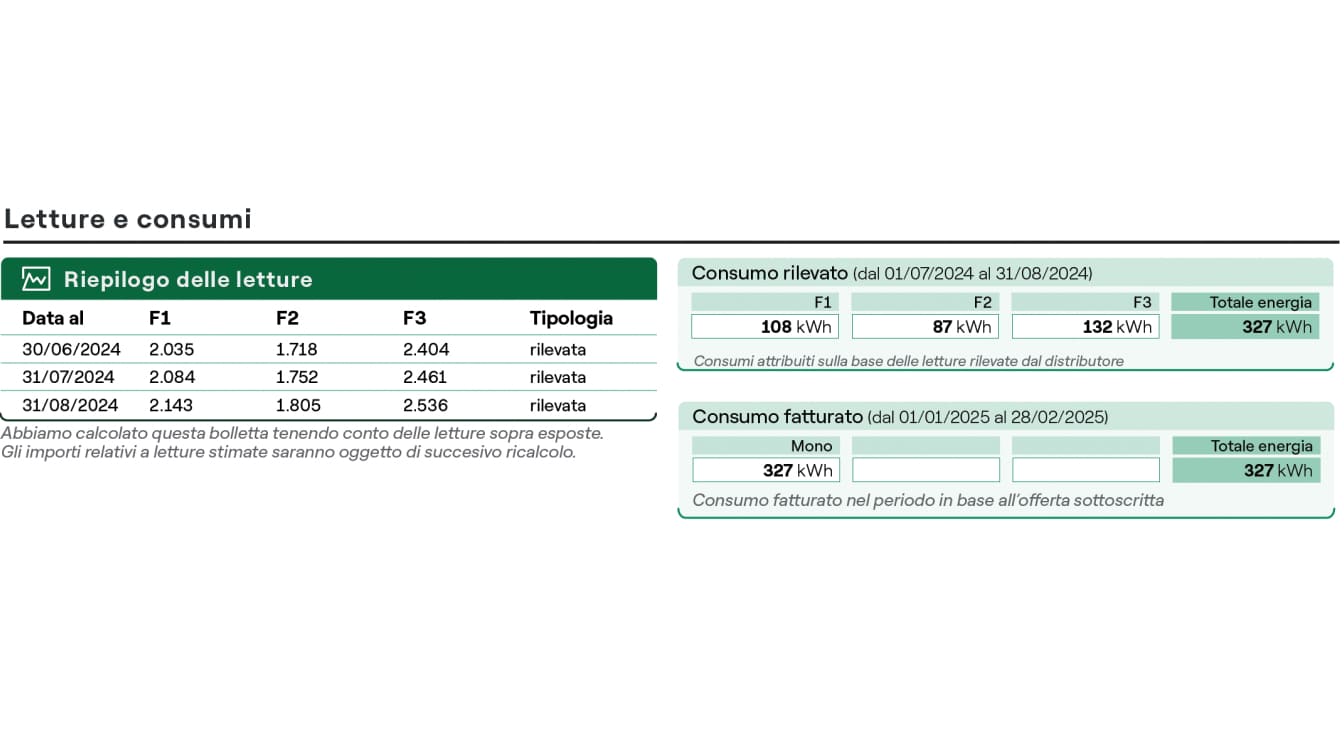 Letture e consumi

Riepilogo delle letture

| Data al | F1 | F2 | F3 | Tipologia |
|---|---|---|---|---|
| 30/06/2024 | 2.035 | 1.718 | 2.404 | rilevata |
| 31/07/2024 | 2.084 | 1.752 | 2.461 | rilevata |
| 31/08/2024 | 2.143 | 1.805 | 2.536 | rilevata |

Abbiamo calcolato questa bolletta tenendo conto delle letture sopra esposte. Gli importi relativi a letture stimate saranno oggetto di succesivo ricalcolo.

Consumo rilevato (dal 01/07/2024 al 31/08/2024)

| F1 | F2 | F3 | Totale energia |
|---|---|---|---|
| 108 kWh | 87 kWh | 132 kWh | 327 kWh |

Consumi attribuiti sulla base delle letture rilevate dal distributore

Consumo fatturato (dal 01/01/2025 al 28/02/2025)

| Mono | | | Totale energia |
|---|---|---|---|
| 327 kWh | | | 327 kWh |

Consumo fatturato nel periodo in base all'offerta sottoscritta